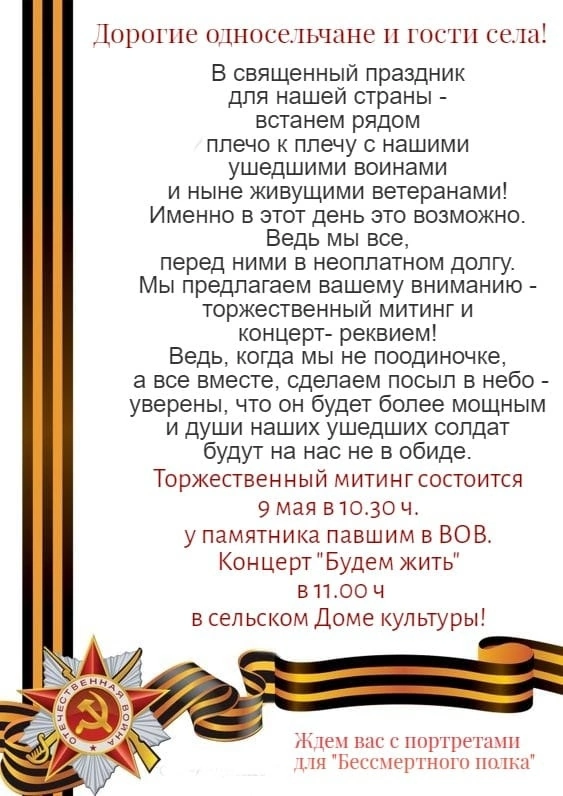 Дорогие односельчане и гости села!

В священный праздник
для нашей страны -
встанем рядом
плечо к плечу с нашими
ушедшими воинами
и ныне живущими ветеранами!
Именно в этот день это возможно.
Ведь мы все,
перед ними в неоплатном долгу.
Мы предлагаем вашему вниманию -
торжественный митинг и
концерт- реквием!
Ведь, когда мы не поодиночке,
а все вместе, сделаем посыл в небо -
уверены, что он будет более мощным
и души наших ушедших солдат
будут на нас не в обиде.

Торжественный митинг состоится
9 мая в 10.30 ч.
у памятника павшим в ВОВ.
Концерт "Будем жить"
в 11.00 ч
в сельском Доме культуры!

Ждем вас с портретами
для "Бессмертного полка"